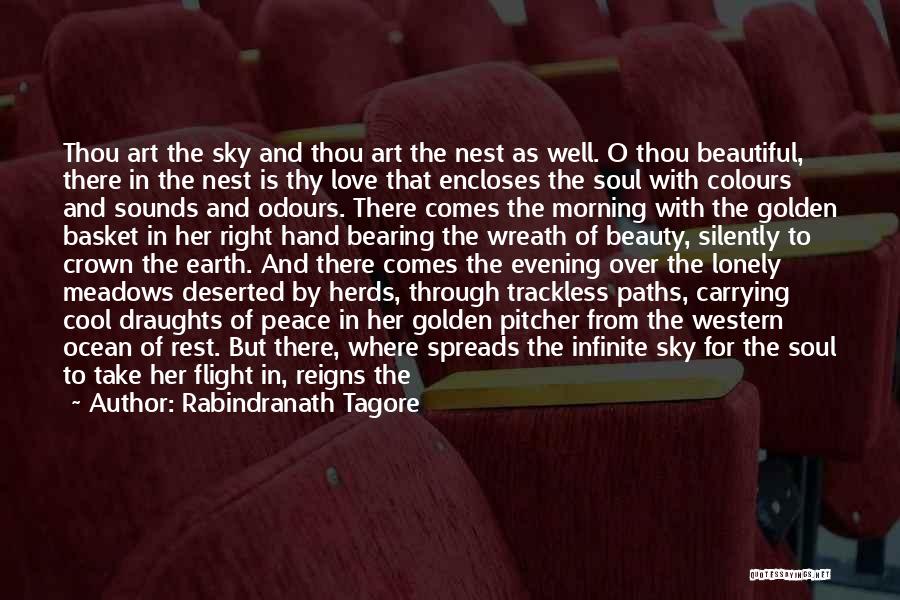 Thou art the sky and thou art the nest as well. O thou beautiful, there in the nest is thy love that encloses the soul with colours and sounds and odours. There comes the morning with the golden basket in her right hand bearing the wreath of beauty, silently to crown the earth. And there comes the evening over the lonely meadows deserted by herds, through trackless paths, carrying cool draughts of peace in her golden pitcher from the western ocean of rest. But there, where spreads the infinite sky for the soul to take her flight in, reigns the

~ Author: Rabindranath Tagore

QUOTESSAYINGS.NET